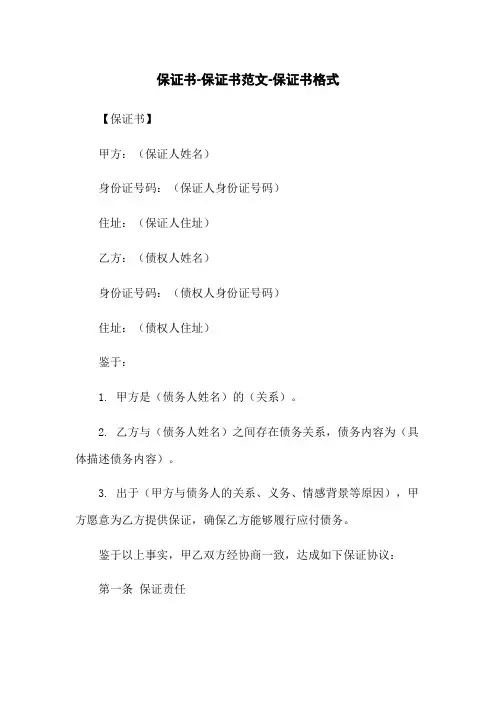 保证书-保证书范文-保证书格式

【保证书】

甲方：（保证人姓名）

身份证号码：（保证人身份证号码）

住址：（保证人住址）

乙方：（债权人姓名）

身份证号码：（债权人身份证号码）

住址：（债权人住址）

鉴于：

1. 甲方是（债务人姓名）的（关系）。

2. 乙方与（债务人姓名）之间存在债务关系，债务内容为（具体描述债务内容）。

3. 出于（甲方与债务人的关系、义务、情感背景等原因），甲方愿意为乙方提供保证，确保乙方能够履行应付债务。

鉴于以上事实，甲乙双方经协商一致，达成如下保证协议：

第一条 保证责任